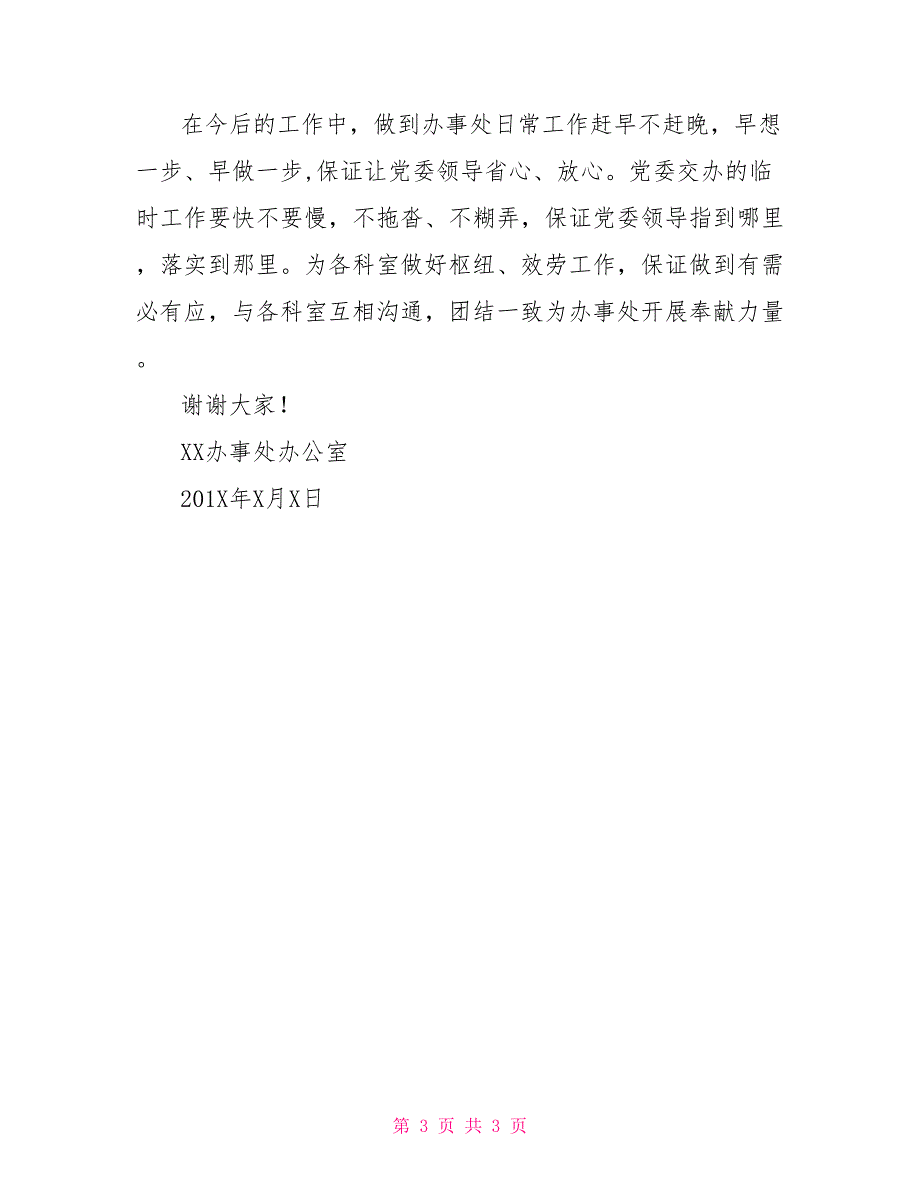 在今后的工作中，做到办事处日常工作赶早不赶晚，早想一步、早做一步,保证让党委领导省心、放心。党委交办的临时工作要快不要慢，不拖沓、不糊弄，保证党委领导指到哪里，落实到那里。为各科室做好枢纽、效劳工作，保证做到有需必有应，与各科室互相沟通，团结一致为办事处开展奉献力量。

谢谢大家！

XX办事处办公室

201X年X月X日

第 3 页 共 3 页